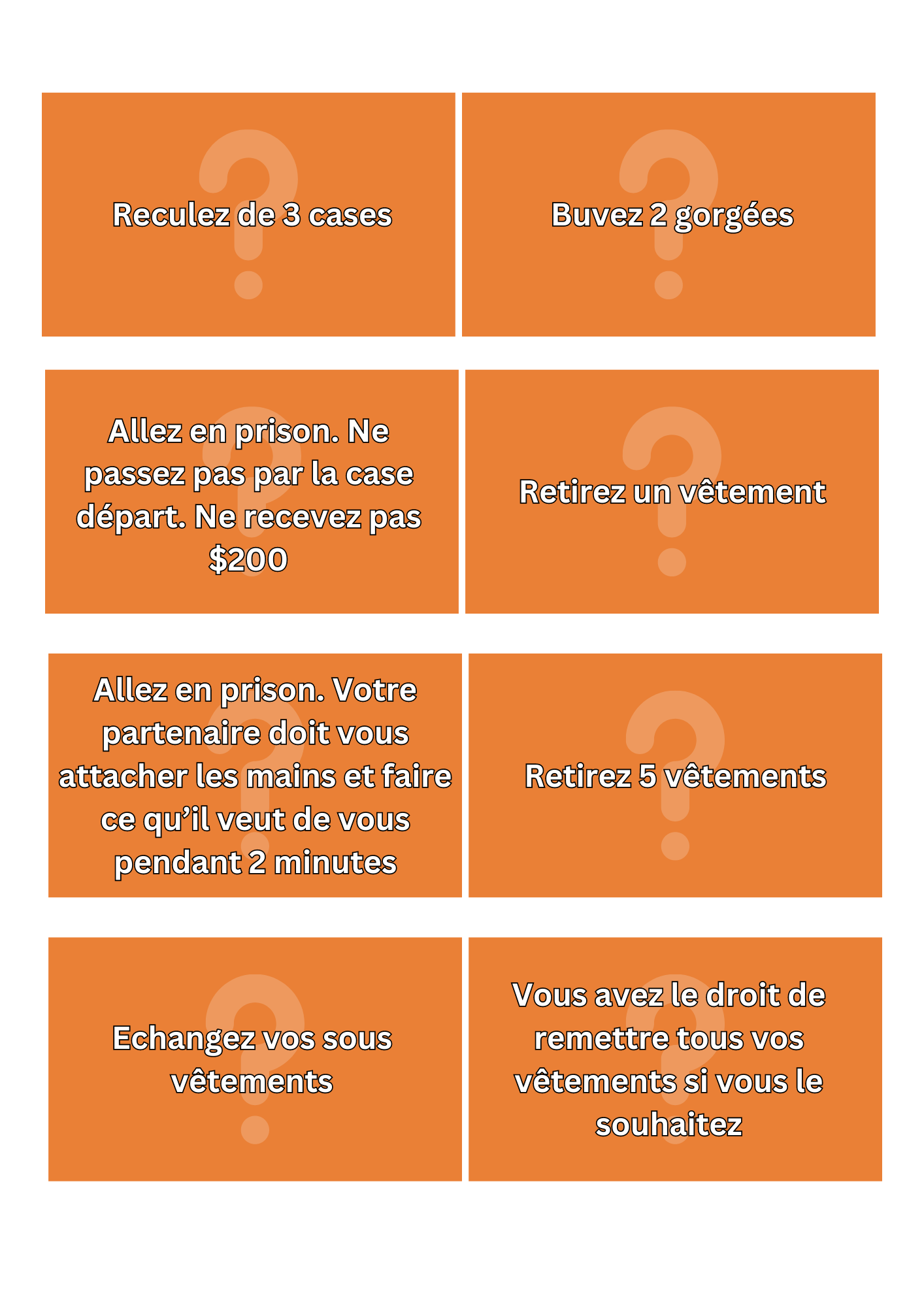 Reculez de 3 cases

Buvez 2 gorgées

Allez en prison. Ne passez pas par la case départ. Ne recevez pas \$200

Retirez un vêtement

Allez en prison. Votre partenaire doit vous attacher les mains et faire ce qu'il veut de vous pendant 2 minutes

Retirez 5 vêtements

Echangez vos sous vêtements

Vous avez le droit de remettre tous vos vêtements si vous le souhaitez